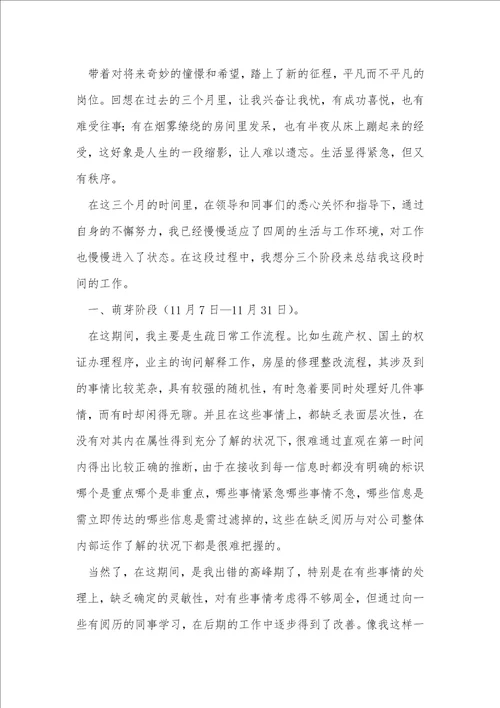 带着对将来奇妙的憧憬和希望，踏上了新的征程，平凡而不平凡的岗位。回想在过去的三个月里，让我兴奋让我忧，有成功喜悦，也有难受往事；有在烟雾缭绕的房间里发呆，也有半夜从床上蹦起来的经受，这好象是人生的一段缩影，让人难以遗忘。生活显得紧急，但又有秩序。

在这三个月的时间里，在领导和同事们的悉心关怀和指导下，通过自身的不懈努力，我已经慢慢适应了四周的生活与工作环境，对工作也慢慢进入了状态。在这段过程中，我想分三个阶段来总结我这段时间的工作。

一、萌芽阶段（11月7日—11月31日）。

在这期间，我主要是生疏日常工作流程。比如生疏产权、国土的权证办理程序，业主的询问解释工作，房屋的修理整改流程，其涉及到的事情比较芜杂，具有较强的随机性，有时急着要同时处理好几件事情，而有时却闲得无聊。并且在这些事情上，都缺乏表面层次性，在没有对其内在属性得到充分了解的状况下，很难通过直观在第一时间内得出比较正确的推断，由于在接收到每一信息时都没有明确的标识哪个是重点哪个是非重点，哪些事情紧急哪些事情不急，哪些信息是需立即传达的哪些信息是需过滤掉的，这些在缺乏阅历与对公司整体内部运作了解的状况下都是很难把握的。

当然了，在这期间，是我出错的高峰期了，特别是在有些事情的处理上，缺乏确定的灵敏性，对有些事情考虑得不够周全，但通过向一些有阅历的同事学习，在后期的工作中逐步得到了改善。像我这样一